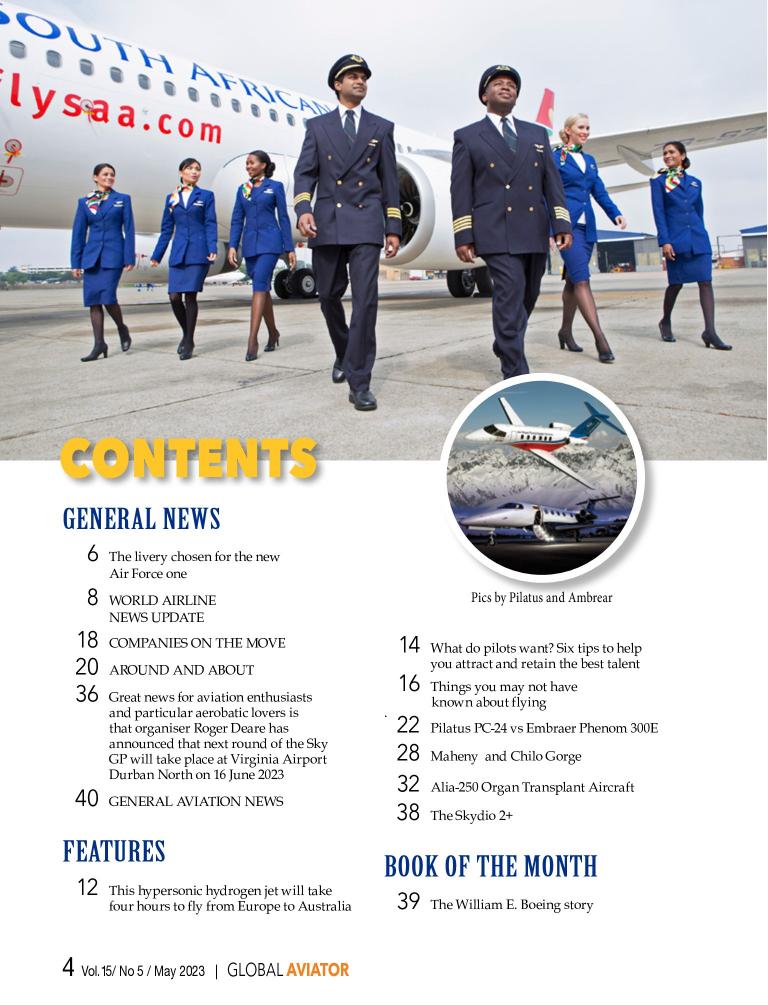 SOUTH AFRICAN
flysaa.com

CONTENTS

GENERAL NEWS

6 The livery chosen for the new Air Force one

8 WORLD AIRLINE NEWS UPDATE

18 COMPANIES ON THE MOVE

20 AROUND AND ABOUT

36 Great news for aviation enthusiasts and particular aerobatic lovers is that organiser Roger Deare has announced that next round of the Sky GP will take place at Virginia Airport Durban North on 16 June 2023

40 GENERAL AVIATION NEWS

FEATURES

12 This hypersonic hydrogen jet will take four hours to fly from Europe to Australia

Pics by Pilatus and Ambrear

14 What do pilots want? Six tips to help you attract and retain the best talent

16 Things you may not have known about flying

22 Pilatus PC-24 vs Embraer Phenom 300E

28 Maheny and Chilo Gorge

32 Alia-250 Organ Transplant Aircraft

38 The Skydio 2+

BOOK OF THE MONTH

39 The William E. Boeing story

4 Vol. 15/ No 5 / May 2023 | GLOBAL AVIATOR